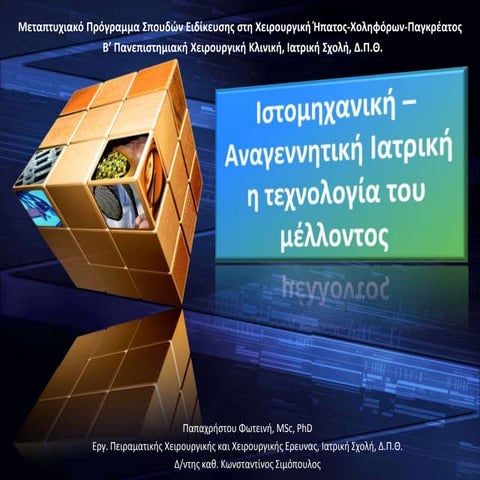 Μεταπτυχιακό Πρόγραμμα Σπουδών Ειδίκευσης στη Χειρουργική Ήπατος-Χοληφόρων-Παγκρέατος
Β' Πανεπιστημιακή Χειρουργική Κλινική, Ιατρική Σχολή, Δ.Π.Θ.

Ιστομηχανική – Αναγεννητική Ιατρική η τεχνολογία του μέλλοντος

Παπαχρήστου Φωτεινή, MSc, PhD
Εργ. Πειραματικής Χειρουργικής και Χειρουργικής Ερευνας, Ιατρική Σχολή, Δ.Π.Θ.
Δ/ντης καθ. Κωνσταντίνος Σιμόπουλος